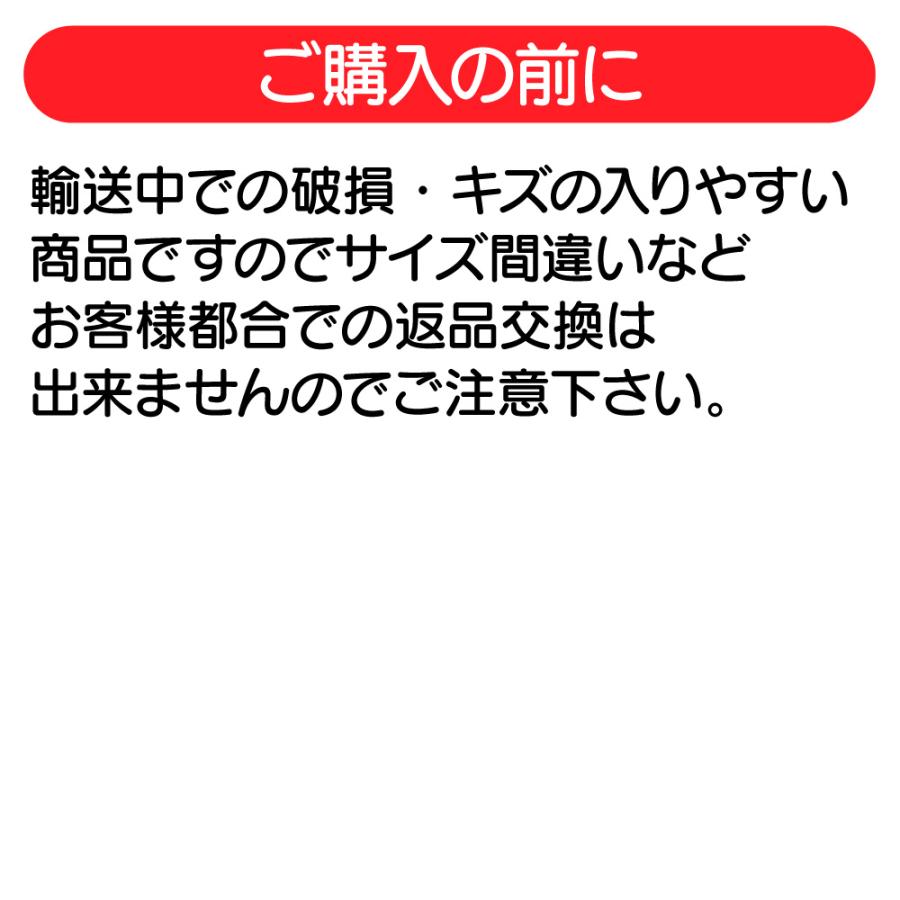 ご購入の前に

輸送中での破損・キズの入りやすい商品ですのでサイズ間違いなどお客様都合での返品交換は出来ませんのでご注意下さい。